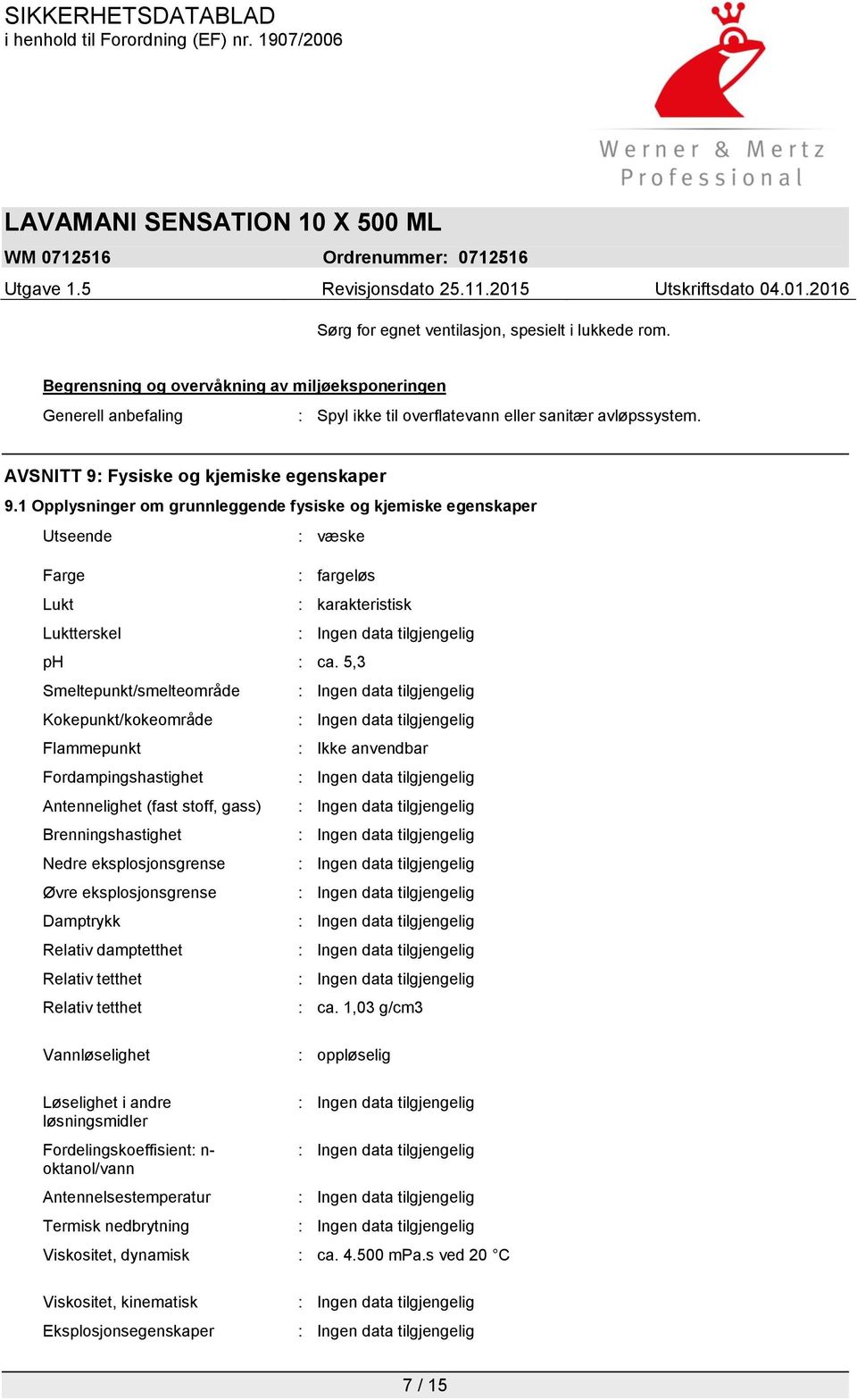 SIKKERHETSDATABLAD
i henhold til Forordning (EF) nr. 1907/2006

Werner & Mertz Professional

LAVAMANI SENSATION 10 X 500 ML

WM 0712516 Ordrenummer: 0712516

Utgave 1.5 Revisjonsdato 25.11.2015 Utskriftsdato 04.01.2016

Sørg for egnet ventilasjon, spesielt i lukkede rom.

Begrensning og overvåkning av miljøeksponeringen

Generell anbefaling : Spyl ikke til overflatevann eller sanitær avløpssystem.

AVSNITT 9: Fysiske og kjemiske egenskaper

9.1 Opplysninger om grunnleggende fysiske og kjemiske egenskaper

Utseende : væske

Farge : fargeløs
Lukt : karakteristisk
Luktterskel : Ingen data tilgjengelig
pH : ca. 5,3
Smeltepunkt/smelteområde : Ingen data tilgjengelig
Kokepunkt/kokeområde : Ingen data tilgjengelig
Flammepunkt : Ikke anvendbar
Fordampingshastighet : Ingen data tilgjengelig
Antennelighet (fast stoff, gass) : Ingen data tilgjengelig
Brenningshastighet : Ingen data tilgjengelig
Nedre eksplosjonsgrense : Ingen data tilgjengelig
Øvre eksplosjonsgrense : Ingen data tilgjengelig
Damptrykk : Ingen data tilgjengelig
Relativ damptetthet : Ingen data tilgjengelig
Relativ tetthet : Ingen data tilgjengelig
Relativ tetthet : ca. 1,03 g/cm3

Vannløselighet : oppløselig

Løselighet i andre løsningsmidler : Ingen data tilgjengelig
Fordelingskoeffisient: n-oktanol/vann : Ingen data tilgjengelig
Antennelsestemperatur : Ingen data tilgjengelig
Termisk nedbrytning : Ingen data tilgjengelig
Viskositet, dynamisk : ca. 4.500 mPa.s ved 20 °C

Viskositet, kinematisk : Ingen data tilgjengelig
Eksplosjonsegenskaper : Ingen data tilgjengelig

7 / 15